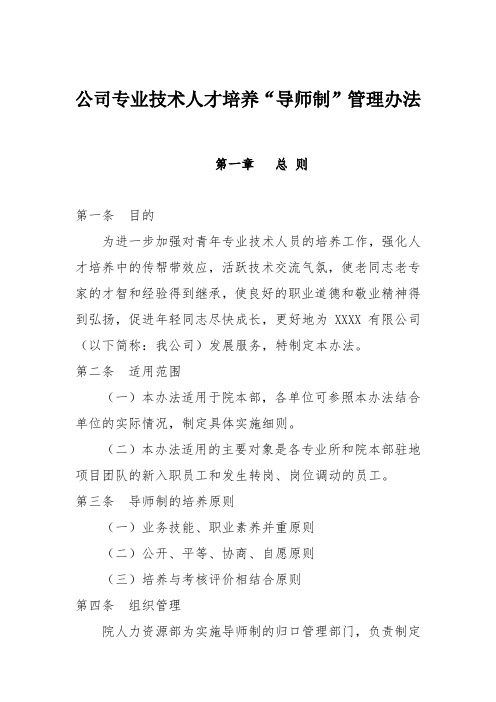 公司专业技术人才培养“导师制”管理办法

第一章　总 则

第一条　目的

为进一步加强对青年专业技术人员的培养工作，强化人才培养中的传帮带效应，活跃技术交流气氛，使老同志老专家的才智和经验得到继承，使良好的职业道德和敬业精神得到弘扬，促进年轻同志尽快成长，更好地为 XXXX 有限公司（以下简称：我公司）发展服务，特制定本办法。

第二条　适用范围

（一）本办法适用于院本部，各单位可参照本办法结合单位的实际情况，制定具体实施细则。

（二）本办法适用的主要对象是各专业所和院本部驻地项目团队的新入职员工和发生转岗、岗位调动的员工。

第三条　导师制的培养原则

（一）业务技能、职业素养并重原则

（二）公开、平等、协商、自愿原则

（三）培养与考核评价相结合原则

第四条　组织管理

院人力资源部为实施导师制的归口管理部门，负责制定